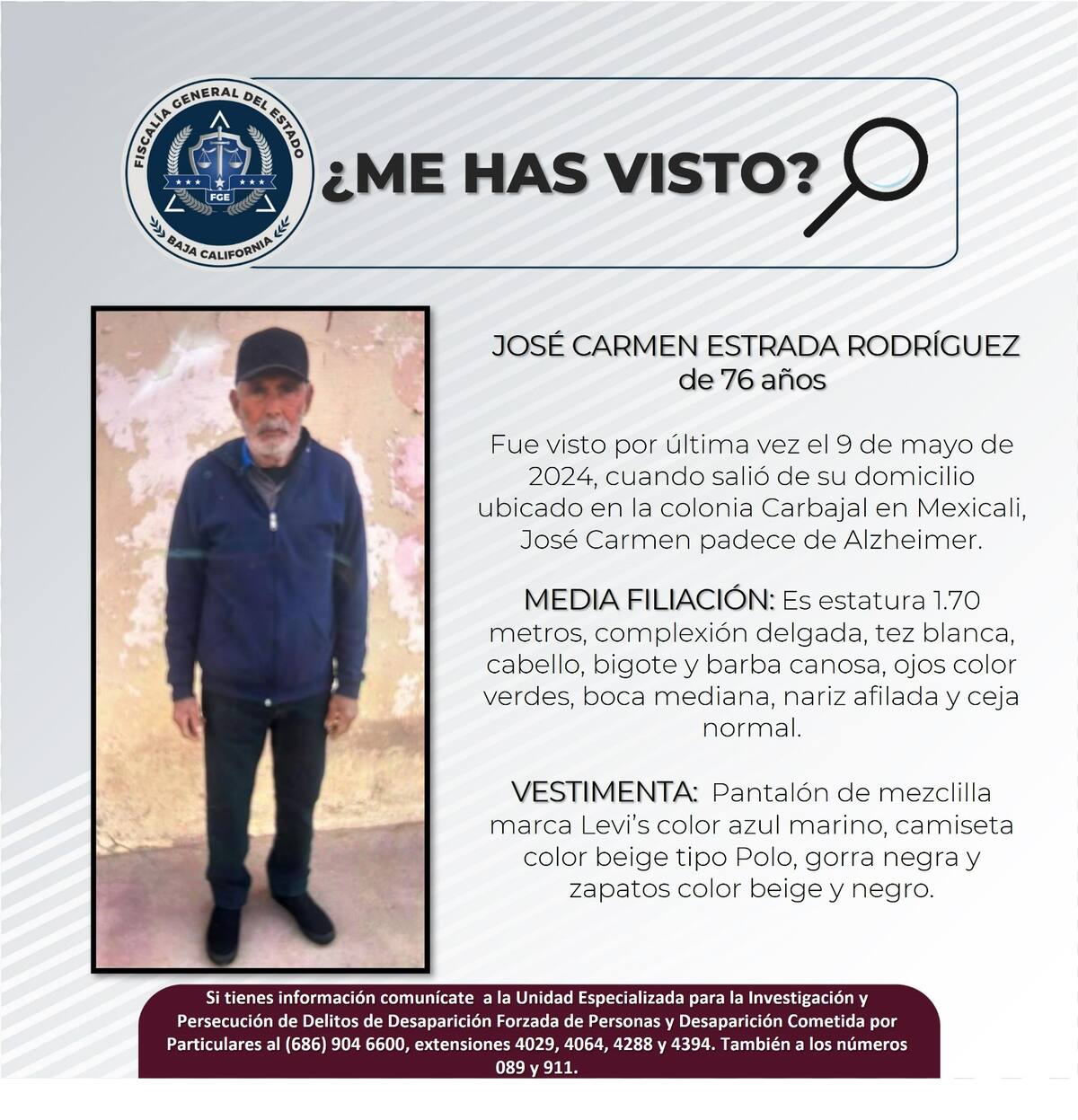 FISCALÍA GENERAL DEL ESTADO
FGE
BAJA CALIFORNIA

¿ME HAS VISTO?

JOSÉ CARMEN ESTRADA RODRÍGUEZ
de 76 años

Fue visto por última vez el 9 de mayo de 2024, cuando salió de su domicilio ubicado en la colonia Carbajal en Mexicali, José Carmen padece de Alzheimer.

MEDIA FILIACIÓN: Es estatura 1.70 metros, complexión delgada, tez blanca, cabello, bigote y barba canosa, ojos color verdes, boca mediana, nariz afilada y ceja normal.

VESTIMENTA: Pantalón de mezclilla marca Levi's color azul marino, camiseta color beige tipo Polo, gorra negra y zapatos color beige y negro.

Si tienes información comunícate a la Unidad Especializada para la Investigación y Persecución de Delitos de Desaparición Forzada de Personas y Desaparición Cometida por Particulares al (686) 904 6600, extensiones 4029, 4064, 4288 y 4394. También a los números 089 y 911.